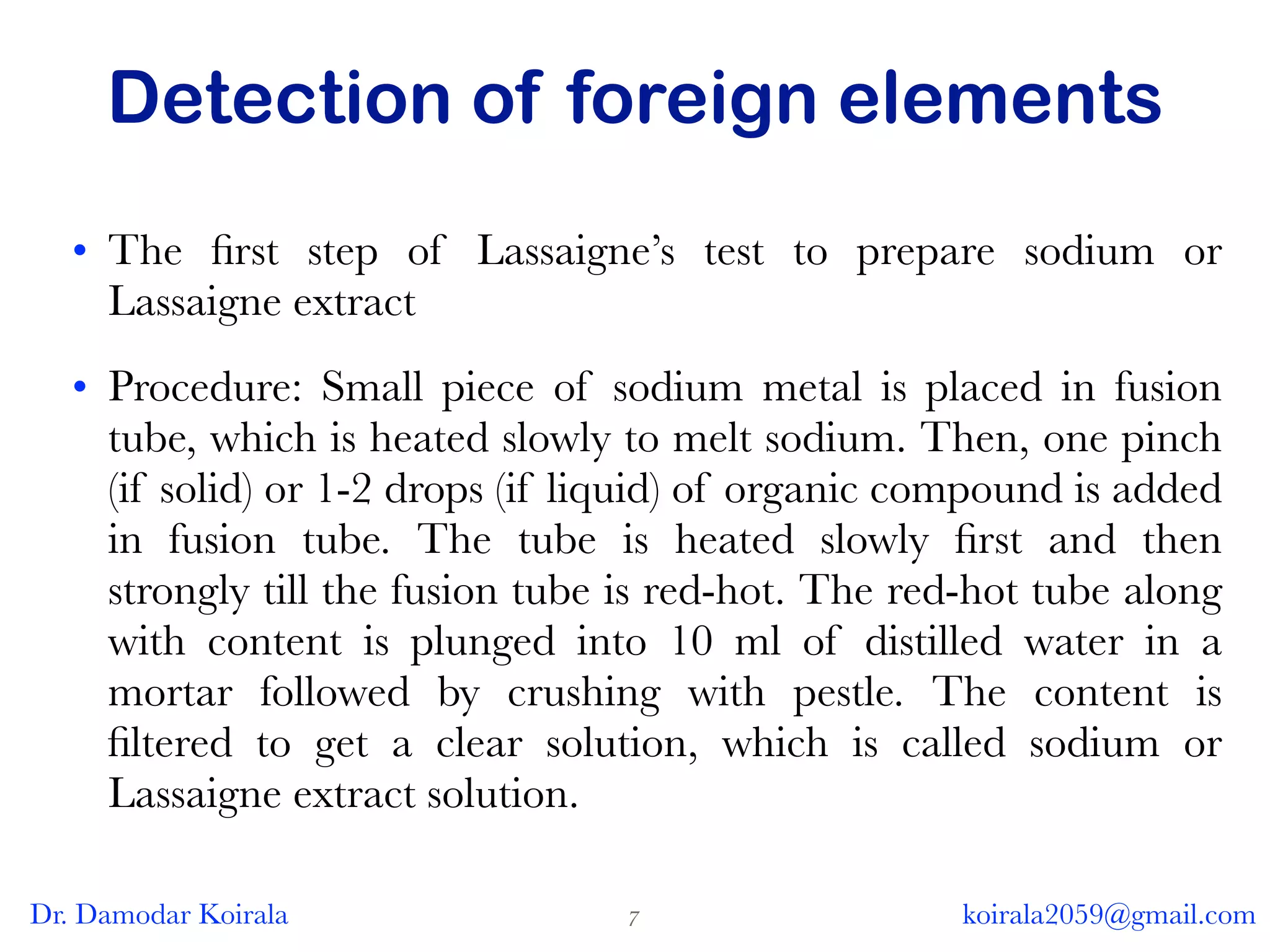 Detection of foreign elements

• The first step of Lassaigne's test to prepare sodium or Lassaigne extract

• Procedure: Small piece of sodium metal is placed in fusion tube, which is heated slowly to melt sodium. Then, one pinch (if solid) or 1-2 drops (if liquid) of organic compound is added in fusion tube. The tube is heated slowly first and then strongly till the fusion tube is red-hot. The red-hot tube along with content is plunged into 10 ml of distilled water in a mortar followed by crushing with pestle. The content is filtered to get a clear solution, which is called sodium or Lassaigne extract solution.

Dr. Damodar Koirala
7
koirala2059@gmail.com